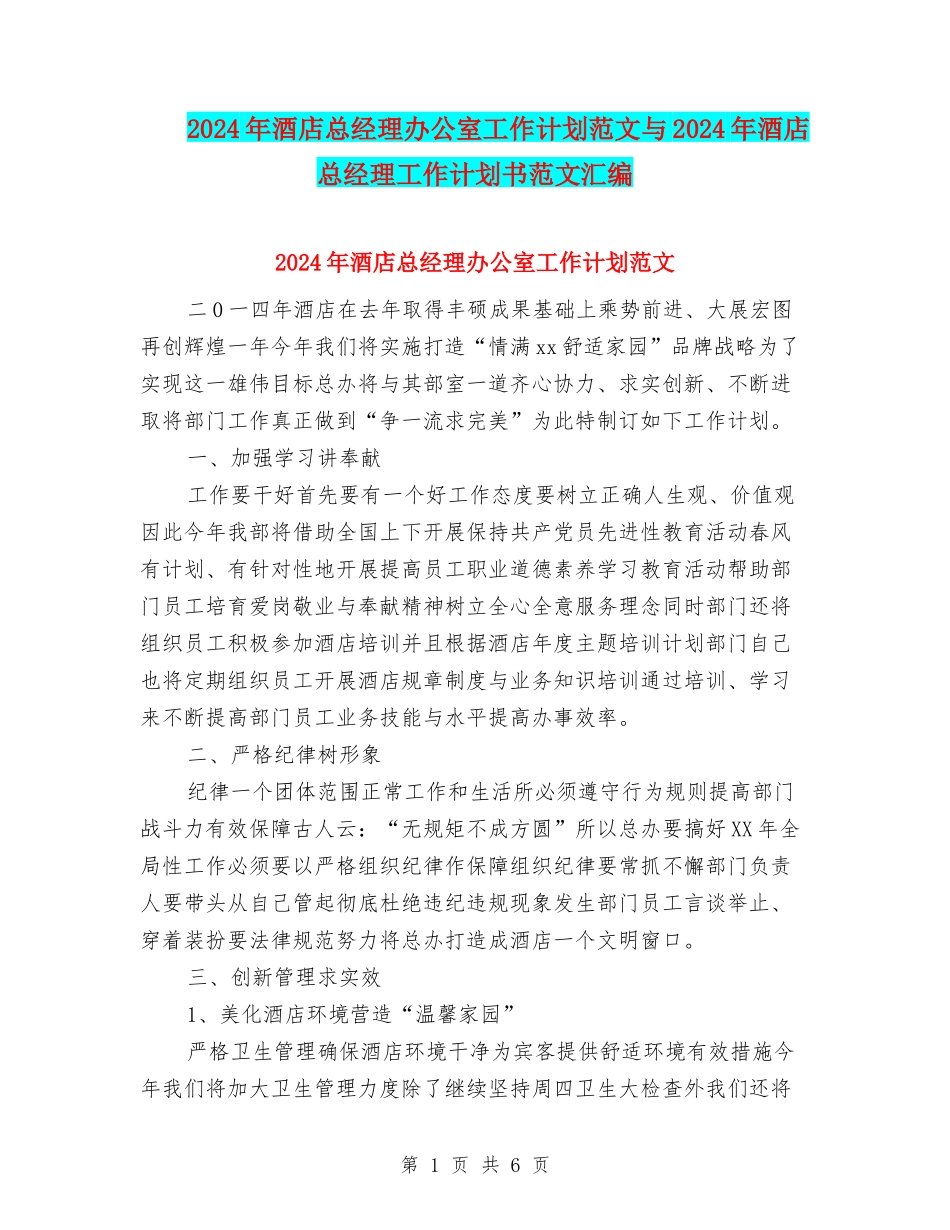 2024年酒店总经理办公室工作计划范文与2024年酒店总经理工作计划书范文汇编

2024年酒店总经理办公室工作计划范文

二0一四年酒店在去年取得丰硕成果基础上乘势前进、大展宏图再创辉煌一年今年我们将实施打造“情满xx舒适家园”品牌战略为了实现这一雄伟目标总办将与其部室一道齐心协力、求实创新、不断进取将部门工作真正做到“争一流求完美”为此特制订如下工作计划。

一、加强学习讲奉献

工作要干好首先要有一个好工作态度要树立正确人生观、价值观因此今年我部将借助全国上下开展保持共产党员先进性教育活动春风有计划、有针对性地开展提高员工职业道德素养学习教育活动帮助部门员工培育爱岗敬业与奉献精神树立全心全意服务理念同时部门还将组织员工积极参加酒店培训并且根据酒店年度主题培训计划部门自己也将定期组织员工开展酒店规章制度与业务知识培训通过培训、学习来不断提高部门员工业务技能与水平提高办事效率。

二、严格纪律树形象

纪律一个团体范围正常工作和生活所必须遵守行为规则提高部门战斗力有效保障古人云：“无规矩不成方圆”所以总办要搞好XX年全局性工作必须要以严格组织纪律作保障组织纪律要常抓不懈部门负责人要带头从自己管起彻底杜绝违纪违规现象发生部门员工言谈举止、穿着装扮要法律规范努力将总办打造成酒店一个文明窗口。

三、创新管理求实效

1、美化酒店环境营造“温馨家园”

严格卫生管理确保酒店环境干净为宾客提供舒适环境有效措施今年我们将加大卫生管理力度除了继续坚持周四卫生大检查外我们还将

第 1 页 共 6 页